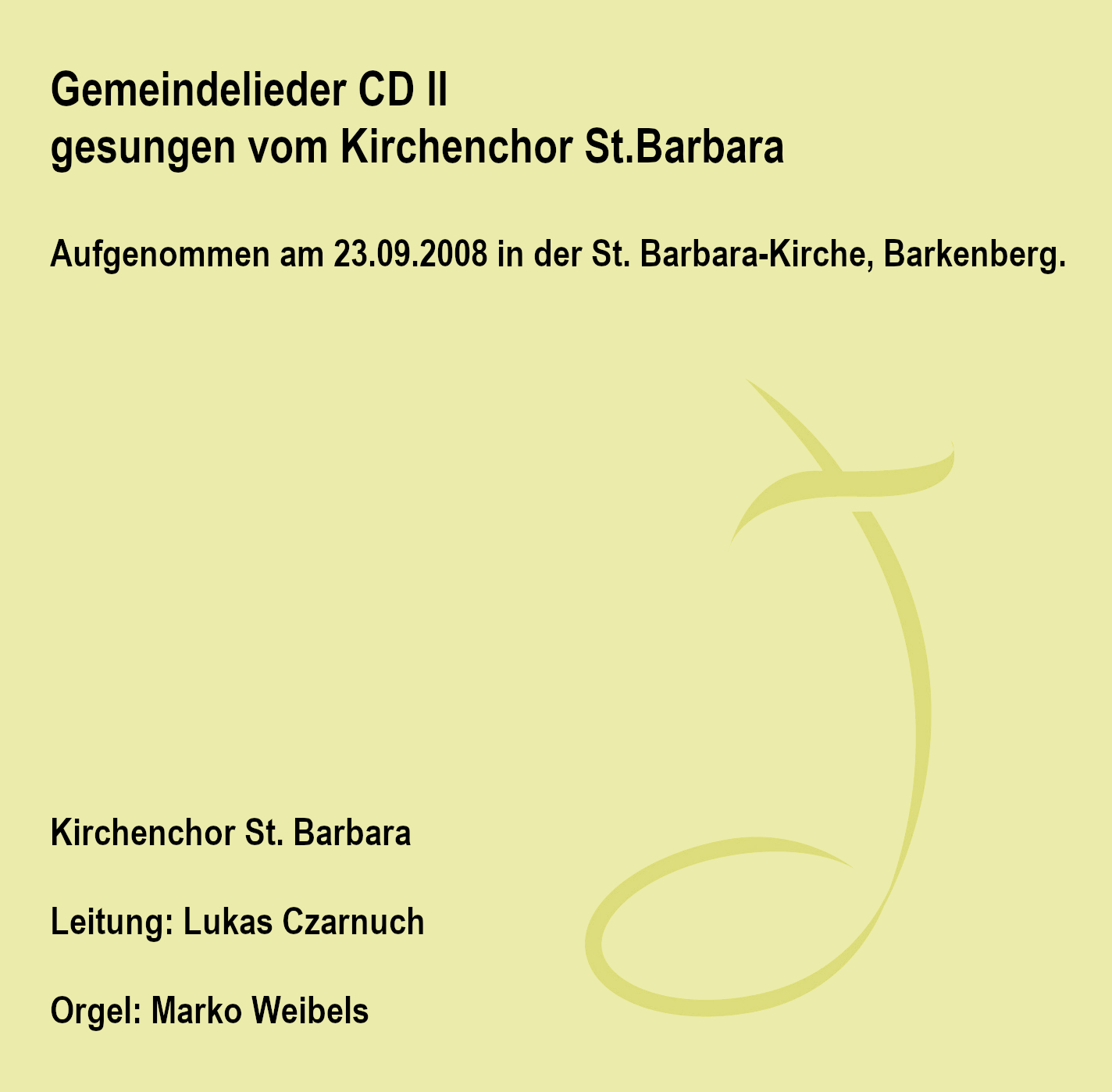 Gemeindelieder CD II
gesungen vom Kirchenchor St.Barbara

Aufgenommen am 23.09.2008 in der St. Barbara-Kirche, Barkenberg.

Kirchenchor St. Barbara

Leitung: Lukas Czarnuch

Orgel: Marko Weibels